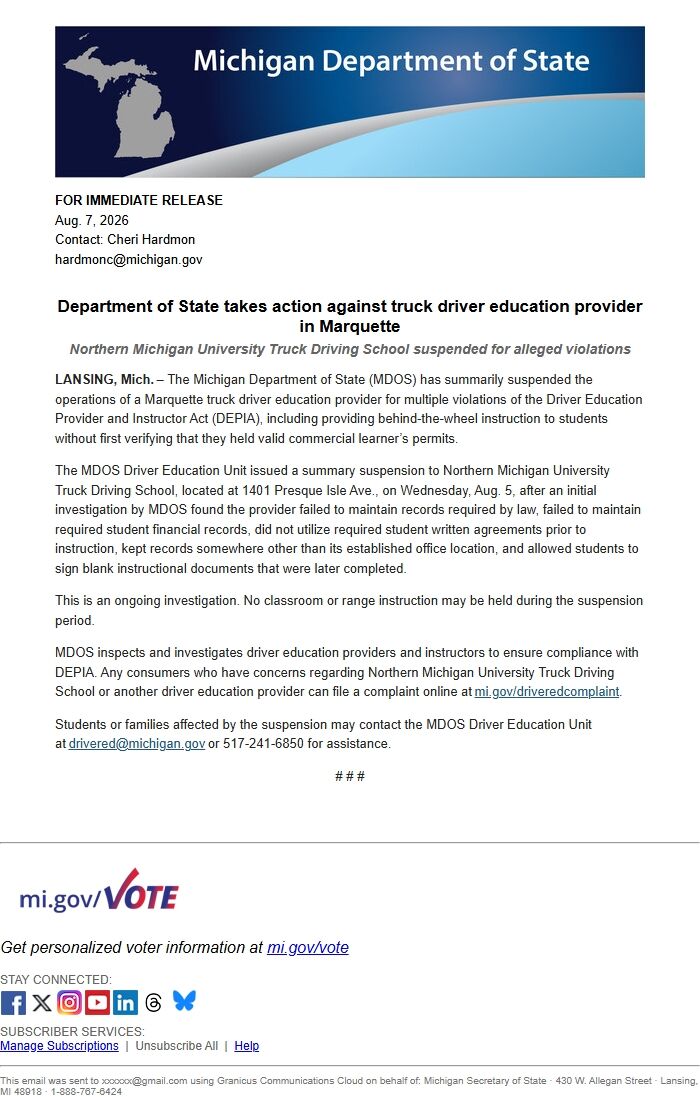 Michigan Department of State

FOR IMMEDIATE RELEASE
Aug. 7, 2026
Contact: Cheri Hardmon
hardmonc@michigan.gov

Department of State takes action against truck driver education provider in Marquette

Northern Michigan University Truck Driving School suspended for alleged violations

LANSING, Mich. – The Michigan Department of State (MDOS) has summarily suspended the operations of a Marquette truck driver education provider for multiple violations of the Driver Education Provider and Instructor Act (DEPIA), including providing behind-the-wheel instruction to students without first verifying that they held valid commercial learner's permits.

The MDOS Driver Education Unit issued a summary suspension to Northern Michigan University Truck Driving School, located at 1401 Presque Isle Ave., on Wednesday, Aug. 5, after an initial investigation by MDOS found the provider failed to maintain records required by law, failed to maintain required student financial records, did not utilize required student written agreements prior to instruction, kept records somewhere other than its established office location, and allowed students to sign blank instructional documents that were later completed.

This is an ongoing investigation. No classroom or range instruction may be held during the suspension period.

MDOS inspects and investigates driver education providers and instructors to ensure compliance with DEPIA. Any consumers who have concerns regarding Northern Michigan University Truck Driving School or another driver education provider can file a complaint online at mi.gov/driveredcomplaint.

Students or families affected by the suspension may contact the MDOS Driver Education Unit at drivered@michigan.gov or 517-241-6850 for assistance.

# # #

mi.gov/VOTE

Get personalized voter information at mi.gov/vote

STAY CONNECTED:

SUBSCRIBER SERVICES:
Manage Subscriptions | Unsubscribe All | Help

This email was sent to xxxxxx@gmail.com using Granicus Communications Cloud on behalf of: Michigan Secretary of State · 430 W. Allegan Street · Lansing, MI 48918 · 1-888-767-6424